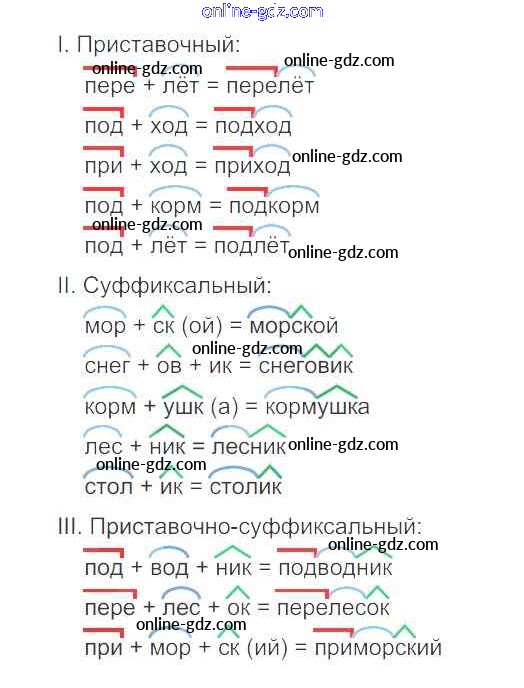 online-gdz.com

I. Приставочный:

online-gdz.com online-gdz.com

пере + лёт = перелёт

под + ход = подход

при + ход = приход online-gdz.com

под + корм = подкорм

online-gdz.com

под + лёт = подлёт online-gdz.com

II. Суффиксальный:

мор + ск (ой) = морской

online-gdz.com

снег + ов + ик = снеговик

корм + ушк (а) = кормушка

лес + ник = лесник online-gdz.com

online-gdz.com

стол + ик = столик

III. Приставочно-суффиксальный:

online-gdz.com

под + вод + ник = подводник

пере + лес + ок = перелесок

online-gdz.com

при + мор + ск (ий) = приморский